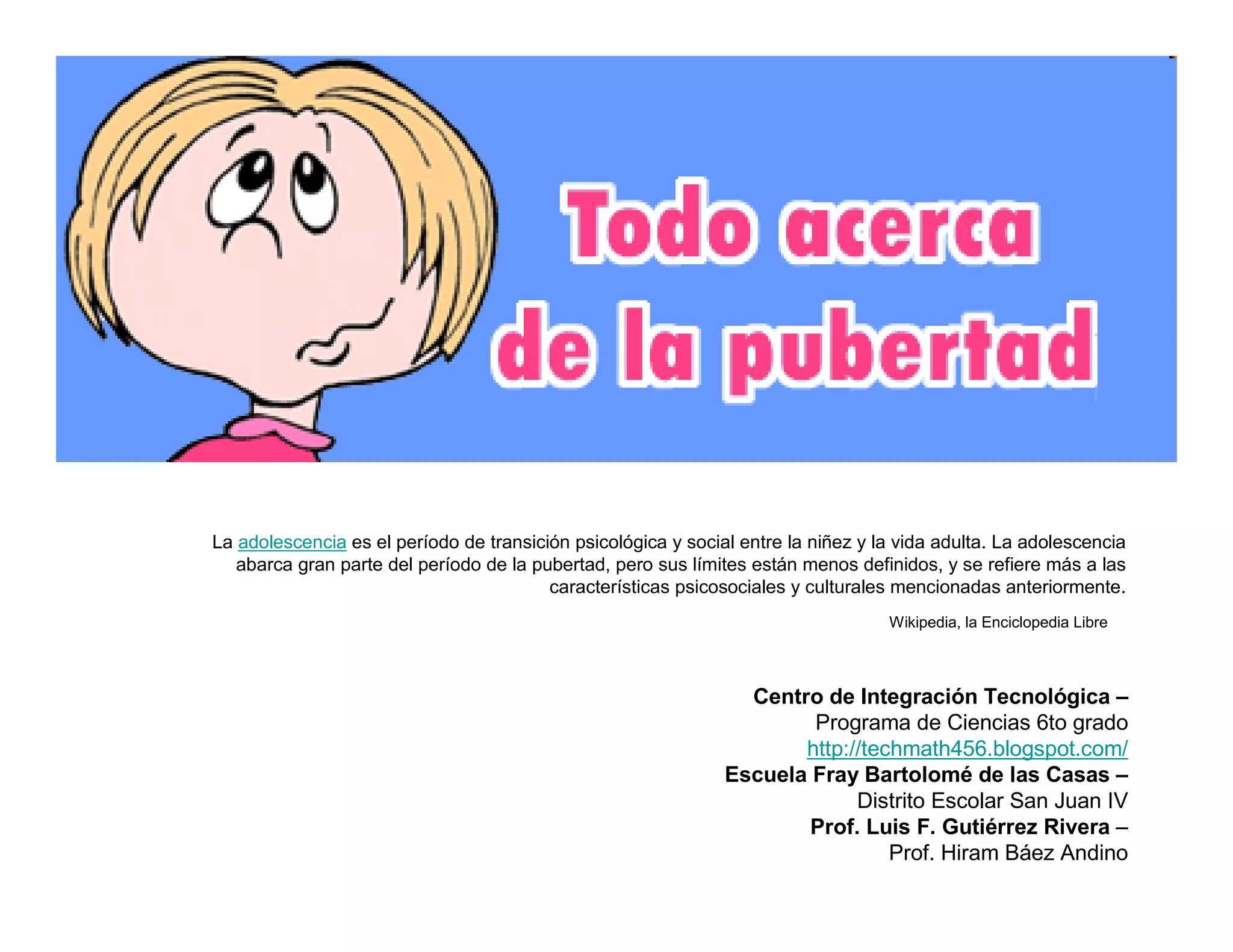 Todo acerca
de la pubertad

La adolescencia es el período de transición psicológica y social entre la niñez y la vida adulta. La adolescencia abarca gran parte del período de la pubertad, pero sus límites están menos definidos, y se refiere más a las características psicosociales y culturales mencionadas anteriormente.

Wikipedia, la Enciclopedia Libre

Centro de Integración Tecnológica –
Programa de Ciencias 6to grado
http://techmath456.blogspot.com/
Escuela Fray Bartolomé de las Casas –
Distrito Escolar San Juan IV
Prof. Luis F. Gutiérrez Rivera –
Prof. Hiram Báez Andino